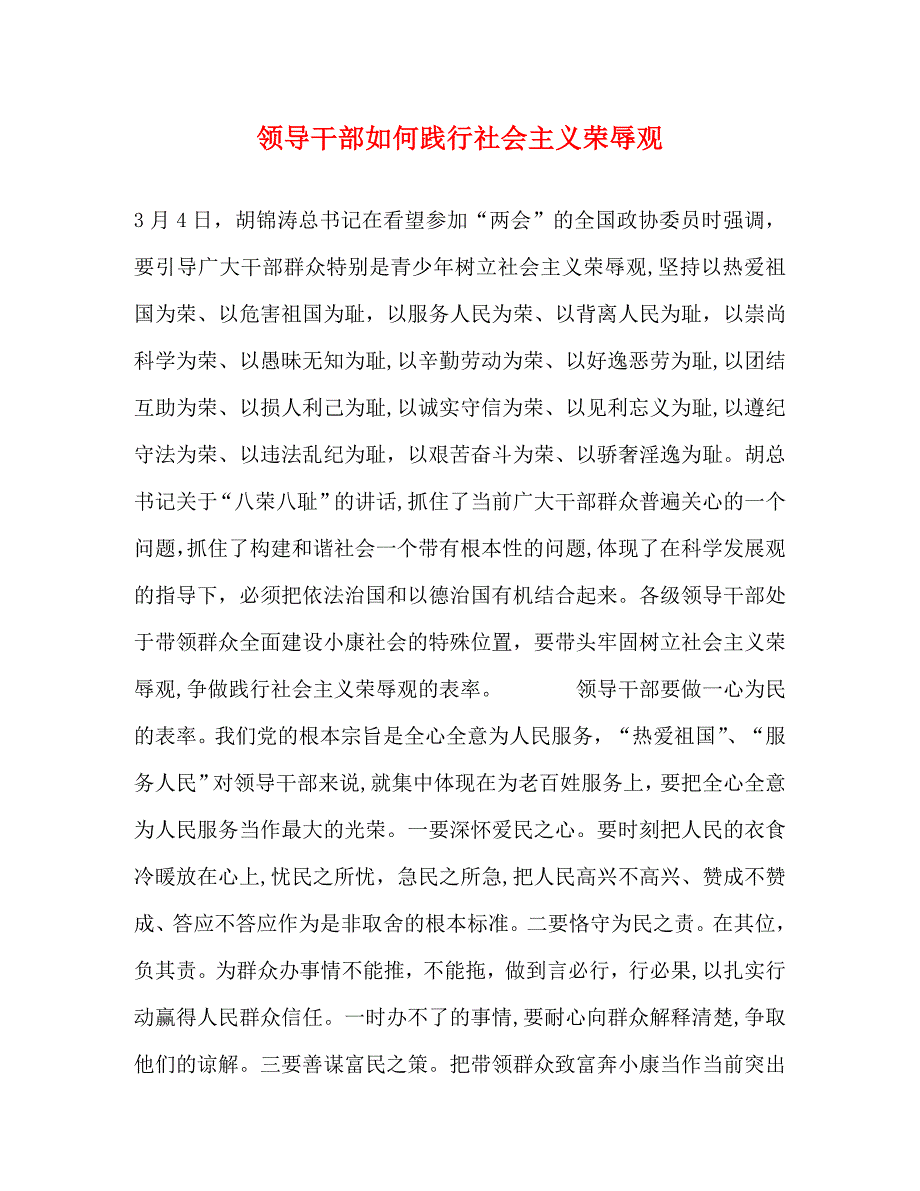 领导干部如何践行社会主义荣辱观

3月4日，胡锦涛总书记在看望参加“两会”的全国政协委员时强调，要引导广大干部群众特别是青少年树立社会主义荣辱观,坚持以热爱祖国为荣、以危害祖国为耻，以服务人民为荣、以背离人民为耻，以崇尚科学为荣、以愚昧无知为耻,以辛勤劳动为荣、以好逸恶劳为耻,以团结互助为荣、以损人利己为耻,以诚实守信为荣、以见利忘义为耻,以遵纪守法为荣、以违法乱纪为耻，以艰苦奋斗为荣、以骄奢淫逸为耻。胡总书记关于“八荣八耻”的讲话,抓住了当前广大干部群众普遍关心的一个问题,抓住了构建和谐社会一个带有根本性的问题,体现了在科学发展观的指导下，必须把依法治国和以德治国有机结合起来。各级领导干部处于带领群众全面建设小康社会的特殊位置，要带头牢固树立社会主义荣辱观,争做践行社会主义荣辱观的表率。　　领导干部要做一心为民的表率。我们党的根本宗旨是全心全意为人民服务，“热爱祖国”、“服务人民”对领导干部来说,就集中体现在为老百姓服务上，要把全心全意为人民服务当作最大的光荣。一要深怀爱民之心。要时刻把人民的衣食冷暖放在心上,忧民之所忧，急民之所急,把人民高兴不高兴、赞成不赞成、答应不答应作为是非取舍的根本标准。二要恪守为民之责。在其位，负其责。为群众办事情不能推，不能拖，做到言必行，行必果,以扎实行动赢得人民群众信任。一时办不了的事情,要耐心向群众解释清楚,争取他们的谅解。三要善谋富民之策。把带领群众致富奔小康当作当前突出